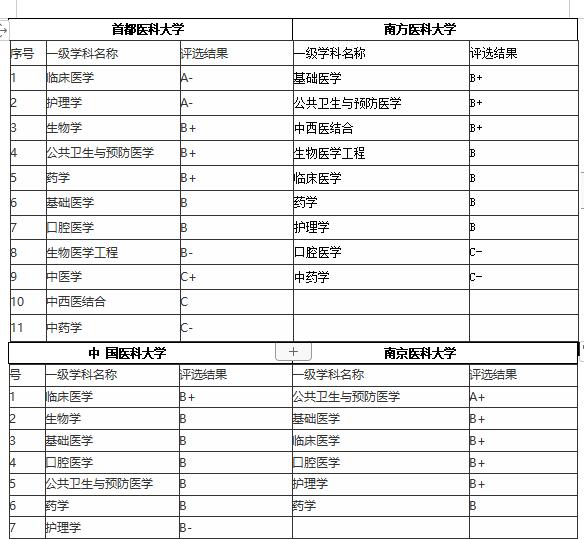 | 首都医科大学 | | | 南方医科大学 | |
|---|---|---|---|---|
| 序号 | 一级学科名称 | 评选结果 | 一级学科名称 | 评选结果 |
| 1 | 临床医学 | A- | 基础医学 | B+ |
| 2 | 护理学 | A- | 公共卫生与预防医学 | B+ |
| 3 | 生物学 | B+ | 中西医结合 | B+ |
| 4 | 公共卫生与预防医学 | B+ | 生物医学工程 | B |
| 5 | 药学 | B+ | 临床医学 | B |
| 6 | 基础医学 | B | 药学 | B |
| 7 | 口腔医学 | B | 护理学 | B |
| 8 | 生物医学工程 | B- | 口腔医学 | C- |
| 9 | 中医学 | C+ | 中药学 | C- |
| 10 | 中西医结合 | C | | |
| 11 | 中药学 | C- | | |

+

| 中 国医科大学 | | | 南京医科大学 | |
|---|---|---|---|---|
| 号 | 一级学科名称 | 评选结果 | 一级学科名称 | 评选结果 |
| 1 | 临床医学 | B+ | 公共卫生与预防医学 | A+ |
| 2 | 生物学 | B | 基础医学 | B+ |
| 3 | 基础医学 | B | 临床医学 | B+ |
| 4 | 口腔医学 | B | 口腔医学 | B+ |
| 5 | 公共卫生与预防医学 | B | 护理学 | B+ |
| 6 | 药学 | B | 药学 | B |
| 7 | 护理学 | B- | | |